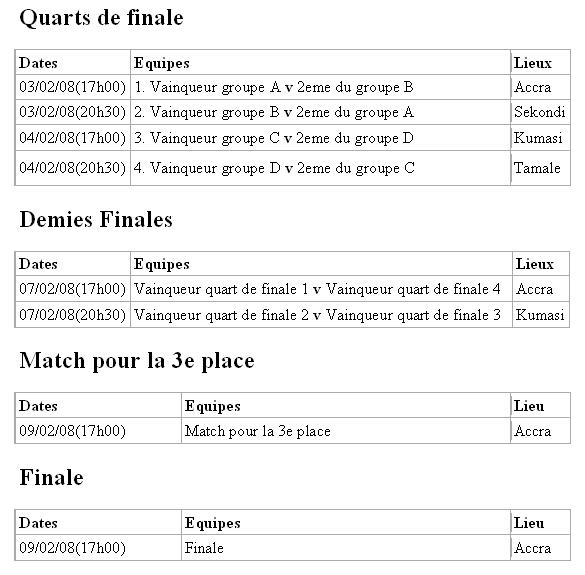 Quarts de finale

| Dates | Equipes | Lieux |
|---|---|---|
| 03/02/08(17h00) | 1. Vainqueur groupe A v 2eme du groupe B | Accra |
| 03/02/08(20h30) | 2. Vainqueur groupe B v 2eme du groupe A | Sekondi |
| 04/02/08(17h00) | 3. Vainqueur groupe C v 2eme du groupe D | Kumasi |
| 04/02/08(20h30) | 4. Vainqueur groupe D v 2eme du groupe C | Tamale |

Demies Finales

| Dates | Equipes | Lieux |
|---|---|---|
| 07/02/08(17h00) | Vainqueur quart de finale 1 v Vainqueur quart de finale 4 | Accra |
| 07/02/08(20h30) | Vainqueur quart de finale 2 v Vainqueur quart de finale 3 | Kumasi |

Match pour la 3e place

| Dates | Equipes | Lieu |
|---|---|---|
| 09/02/08(17h00) | Match pour la 3e place | Accra |

Finale

| Dates | Equipes | Lieu |
|---|---|---|
| 09/02/08(17h00) | Finale | Accra |